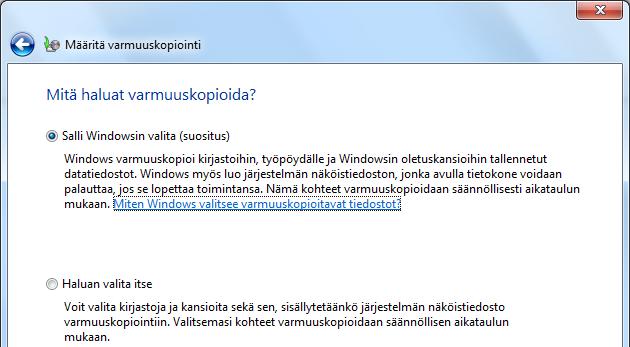 Määritä varmuuskopiointi

Mitä haluat varmuuskopioida?

Salli Windowsin valita (suositus)

Windows varmuuskopioi kirjastoihin, työpöydälle ja Windowsin oletuskansioihin tallennetut datatiedostot. Windows myös luo järjestelmän näköistiedoston, jonka avulla tietokone voidaan palauttaa, jos se lopettaa toimintansa. Nämä kohteet varmuuskopioidaan säännöllisesti aikataulun mukaan. Miten Windows valitsee varmuuskopioitavat tiedostot?

Haluan valita itse

Voit valita kirjastoja ja kansioita sekä sen, sisällytetäänkö järjestelmän näköistiedosto varmuuskopiointiin. Valitsemasi kohteet varmuuskopioidaan säännöllisen aikataulun mukaan.